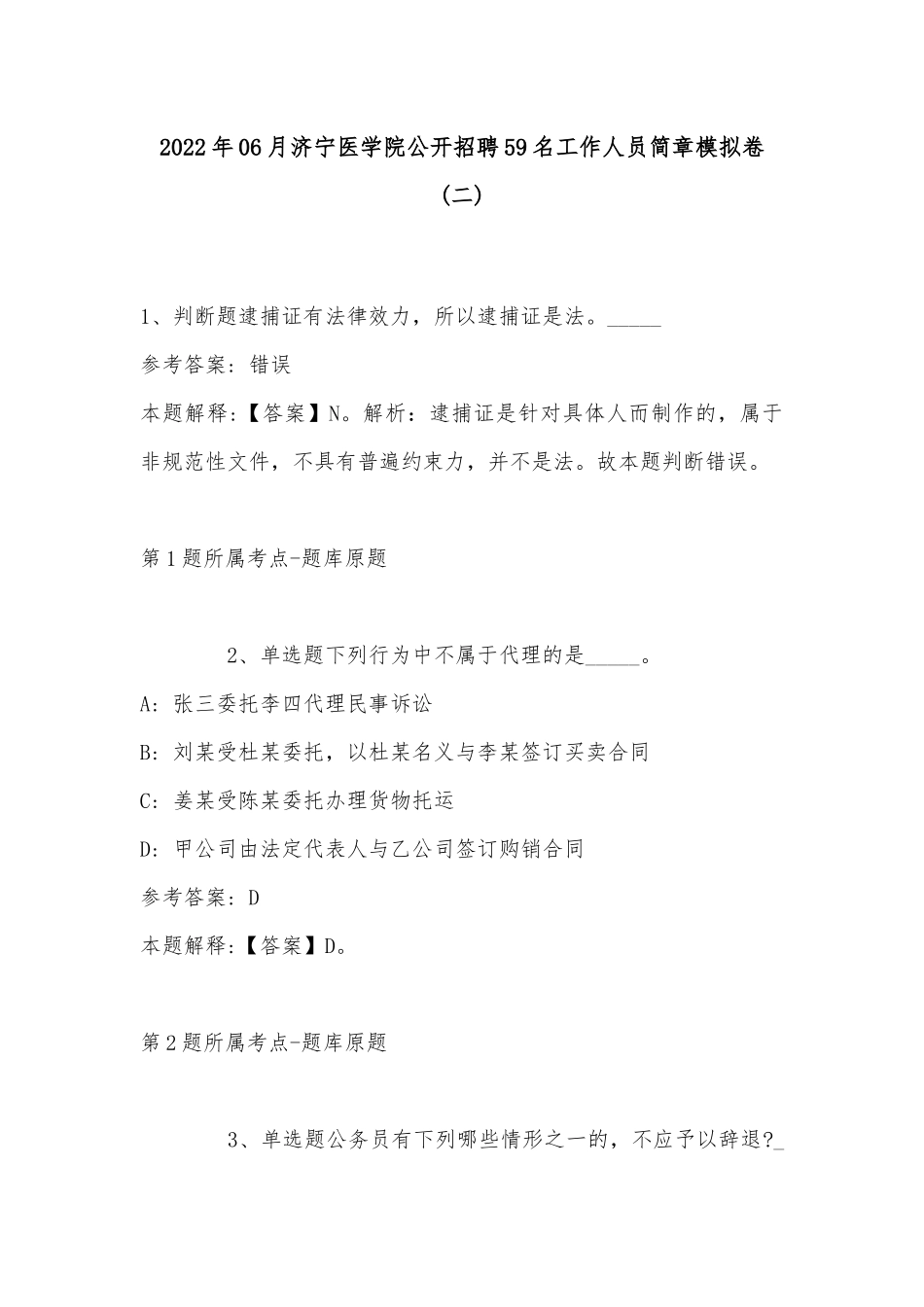 2022年06月济宁医学院公开招聘59名工作人员简章模拟卷（二）

1、判断题逮捕证有法律效力，所以逮捕证是法。_____

参考答案：错误

本题解释:【答案】N。解析：逮捕证是针对具体人而制作的，属于非规范性文件，不具有普遍约束力，并不是法。故本题判断错误。

第1题所属考点-题库原题

2、单选题下列行为中不属于代理的是_____。

A：张三委托李四代理民事诉讼

B：刘某受杜某委托，以杜某名义与李某签订买卖合同

C：姜某受陈某委托办理货物托运

D：甲公司由法定代表人与乙公司签订购销合同

参考答案：D

本题解释:【答案】D。

第2题所属考点-题库原题

3、单选题公务员有下列哪些情形之一的，不应予以辞退?_